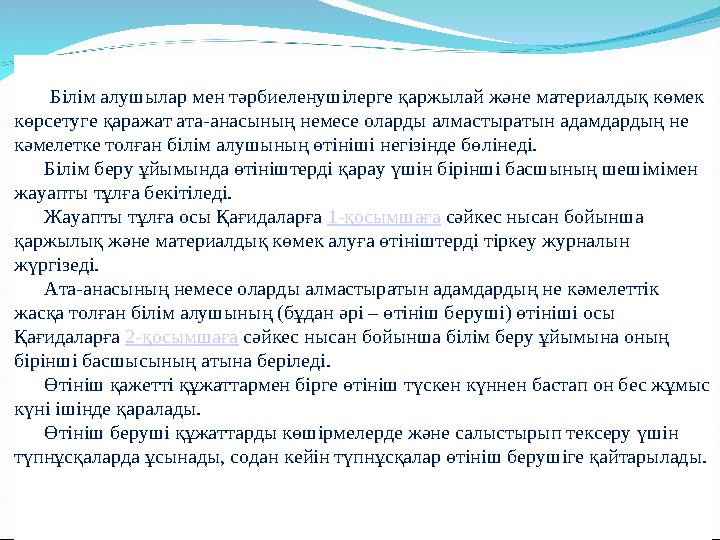 Білім алушылар мен тәрбиеленушілерге қаржылай және материалдық көмек көрсетуге қаражат ата-анасының немесе оларды алмастыратын адамдардың не кәмелетке толған білім алушының өтініші негізінде бөлінеді.

Білім беру ұйымында өтініштерді қарау үшін бірінші басшының шешімімен жауапты тұлға бекітіледі.

Жауапты тұлға осы Қағидаларға 1-қосымшаға сәйкес нысан бойынша қаржылық және материалдық көмек алуға өтініштерді тіркеу журналын жүргізеді.

Ата-анасының немесе оларды алмастыратын адамдардың не кәмелеттік жасқа толған білім алушының (бұдан әрі – өтініш беруші) өтініші осы Қағидаларға 2-қосымшаға сәйкес нысан бойынша білім беру ұйымына оның бірінші басшысының атына беріледі.

Өтініш қажетті құжаттармен бірге өтініш түскен күннен бастап он бес жұмыс күні ішінде қаралады.

Өтініш беруші құжаттарды көшірмелерде және салыстырып тексеру үшін түпнұсқаларда ұсынады, содан кейін түпнұсқалар өтініш берушіге қайтарылады.